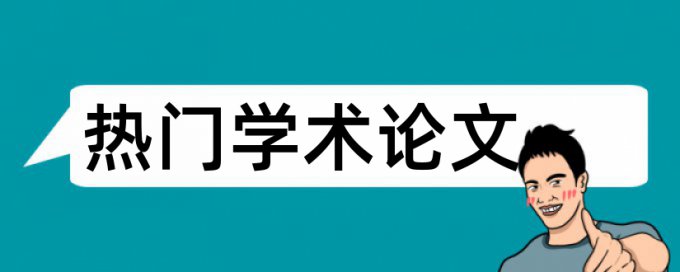 热门学术论文